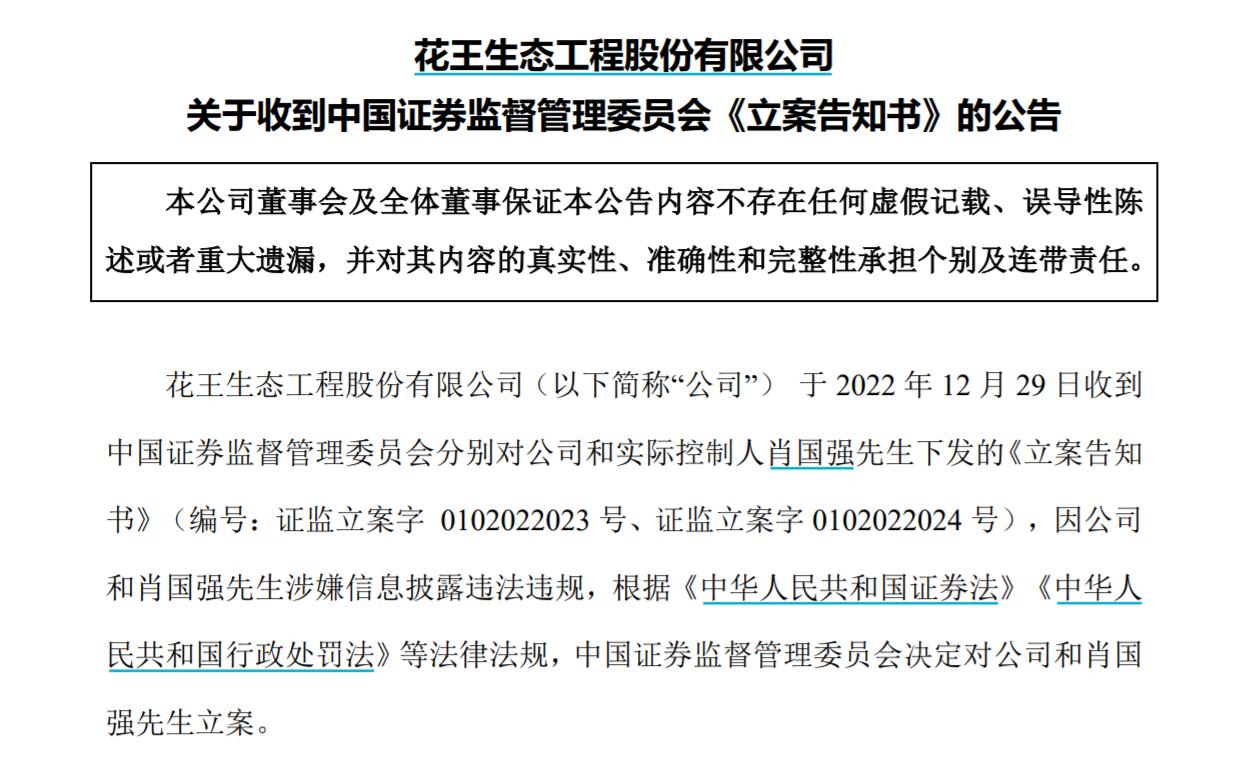 花王生态工程股份有限公司
关于收到中国证券监督管理委员会《立案告知书》的公告

本公司董事会及全体董事保证本公告内容不存在任何虚假记载、误导性陈述或者重大遗漏，并对其内容的真实性、准确性和完整性承担个别及连带责任。

花王生态工程股份有限公司（以下简称“公司”） 于 2022 年 12 月 29 日收到中国证券监督管理委员会分别对公司和实际控制人肖国强先生下发的《立案告知书》（编号：证监立案字 0102022023 号、证监立案字 0102022024 号），因公司和肖国强先生涉嫌信息披露违法违规，根据《中华人民共和国证券法》《中华人民共和国行政处罚法》等法律法规，中国证券监督管理委员会决定对公司和肖国强先生立案。